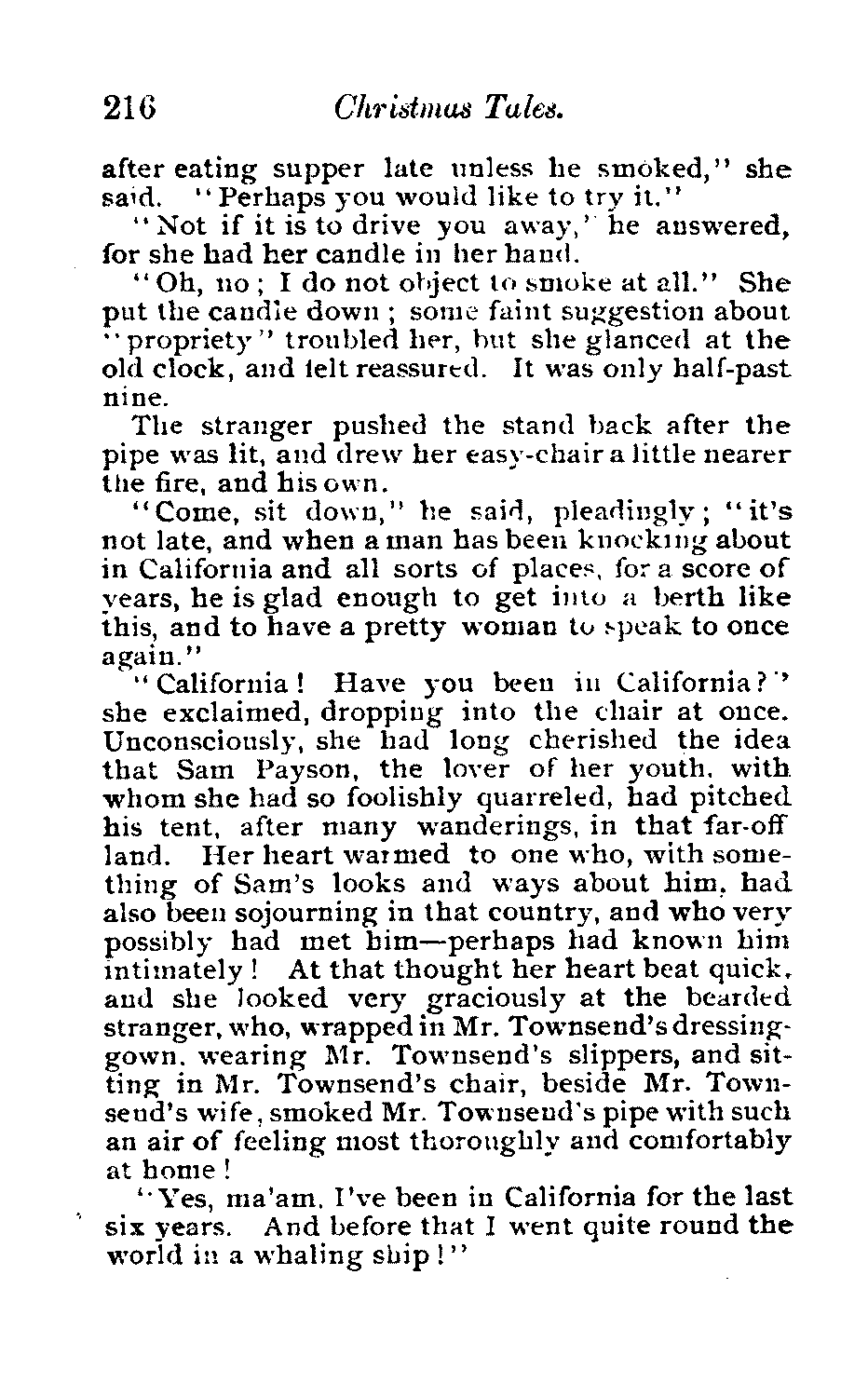 216 Christmas Tales.

after eating supper late unless he smoked," she said. "Perhaps you would like to try it."

"Not if it is to drive you away," he answered, for she had her candle in her hand.

"Oh, no; I do not object to smoke at all." She put the candle down; some faint suggestion about "propriety" troubled her, but she glanced at the old clock, and felt reassured. It was only half-past nine.

The stranger pushed the stand back after the pipe was lit, and drew her easy-chair a little nearer the fire, and his own.

"Come, sit down," he said, pleadingly; "it's not late, and when a man has been knocking about in California and all sorts of places, for a score of years, he is glad enough to get into a berth like this, and to have a pretty woman to speak to once again."

"California! Have you been in California?" she exclaimed, dropping into the chair at once. Unconsciously, she had long cherished the idea that Sam Payson, the lover of her youth, with whom she had so foolishly quarreled, had pitched his tent, after many wanderings, in that far-off land. Her heart warmed to one who, with something of Sam's looks and ways about him, had also been sojourning in that country, and who very possibly had met him—perhaps had known him intimately! At that thought her heart beat quick, and she looked very graciously at the bearded stranger, who, wrapped in Mr. Townsend's dressing-gown, wearing Mr. Townsend's slippers, and sitting in Mr. Townsend's chair, beside Mr. Townsend's wife, smoked Mr. Townsend's pipe with such an air of feeling most thoroughly and comfortably at home!

"Yes, ma'am, I've been in California for the last six years. And before that I went quite round the world in a whaling ship!"